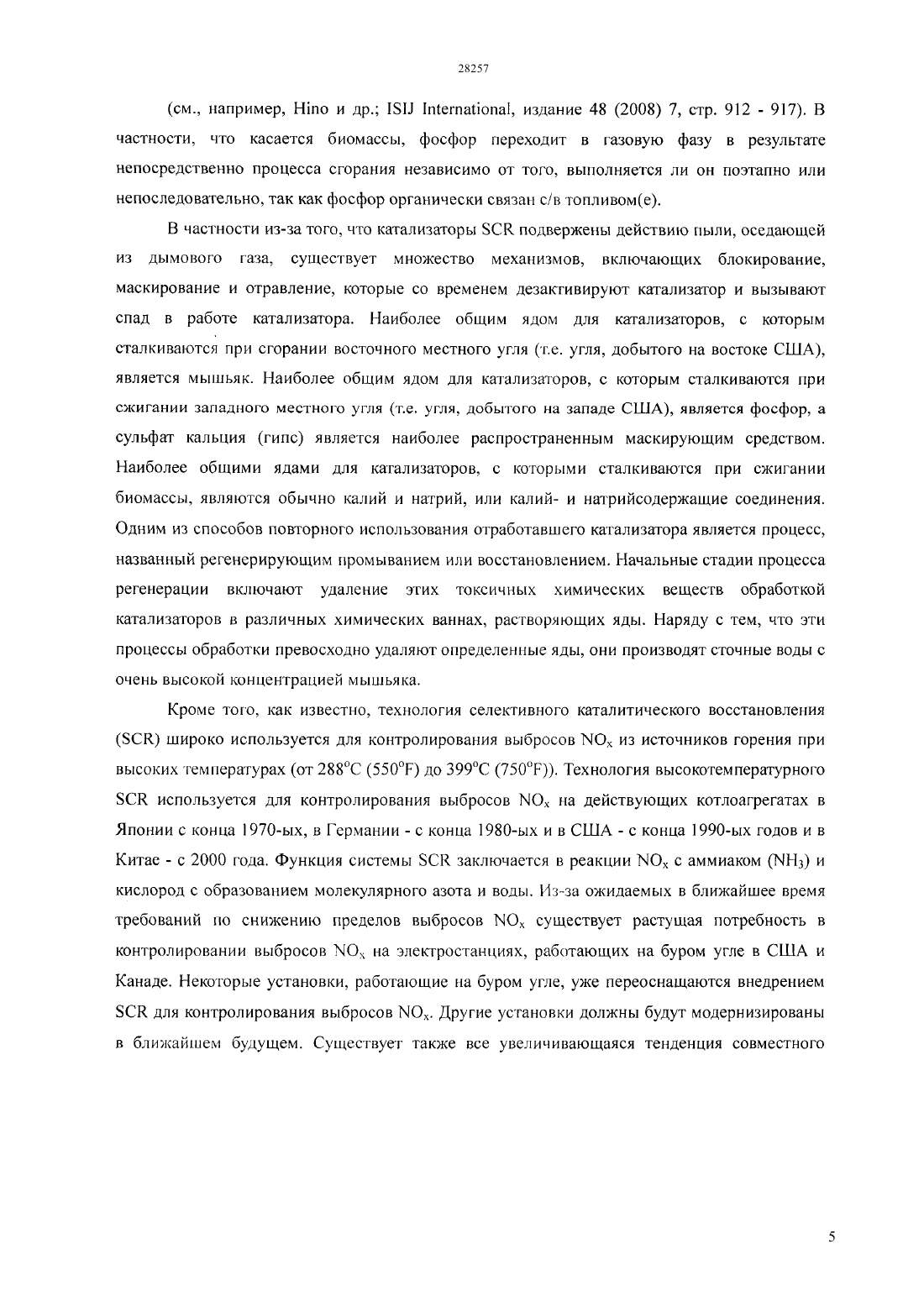 28257

(см., например, Hino и др.; ISIJ International, издание 48 (2008) 7, стр. 912 - 917). В частности, что касается биомассы, фосфор переходит в газовую фазу в результате непосредственно процесса сгорания независимо от того, выполняется ли он поэтапно или непоследовательно, так как фосфор органически связан с/в топливом(е).

В частности из-за того, что катализаторы SCR подвержены действию пыли, оседающей из дымового газа, существует множество механизмов, включающих блокирование, маскирование и отравление, которые со временем дезактивируют катализатор и вызывают спад в работе катализатора. Наиболее общим ядом для катализаторов, с которым сталкиваются при сгорании восточного местного угля (т.е. угля, добытого на востоке США), является мышьяк. Наиболее общим ядом для катализаторов, с которым сталкиваются при сжигании западного местного угля (т.е. угля, добытого на западе США), является фосфор, а сульфат кальция (гипс) является наиболее распространенным маскирующим средством. Наиболее общими ядами для катализаторов, с которыми сталкиваются при сжигании биомассы, являются обычно калий и натрий, или калий- и натрийсодержащие соединения. Одним из способов повторного использования отработавшего катализатора является процесс, названный регенерирующим промыванием или восстановлением. Начальные стадии процесса регенерации включают удаление этих токсичных химических веществ обработкой катализаторов в различных химических ваннах, растворяющих яды. Наряду с тем, что эти процессы обработки превосходно удаляют определенные яды, они производят сточные воды с очень высокой концентрацией мышьяка.

Кроме того, как известно, технология селективного каталитического восстановления (SCR) широко используется для контролирования выбросов $NO_x$ из источников горения при высоких температурах (от 288°C (550°F) до 399°C (750°F)). Технология высокотемпературного SCR используется для контролирования выбросов $NO_x$ на действующих котлоагрегатах в Японии с конца 1970-ых, в Германии - с конца 1980-ых и в США - с конца 1990-ых годов и в Китае - с 2000 года. Функция системы SCR заключается в реакции $NO_x$ с аммиаком ($NH_3$) и кислород с образованием молекулярного азота и воды. Из-за ожидаемых в ближайшее время требований по снижению пределов выбросов $NO_x$ существует растущая потребность в контролировании выбросов $NO_x$ на электростанциях, работающих на буром угле в США и Канаде. Некоторые установки, работающие на буром угле, уже переоснащаются внедрением SCR для контролирования выбросов $NO_x$. Другие установки должны будут модернизированы в ближайшем будущем. Существует также все увеличивающаяся тенденция совместного

5